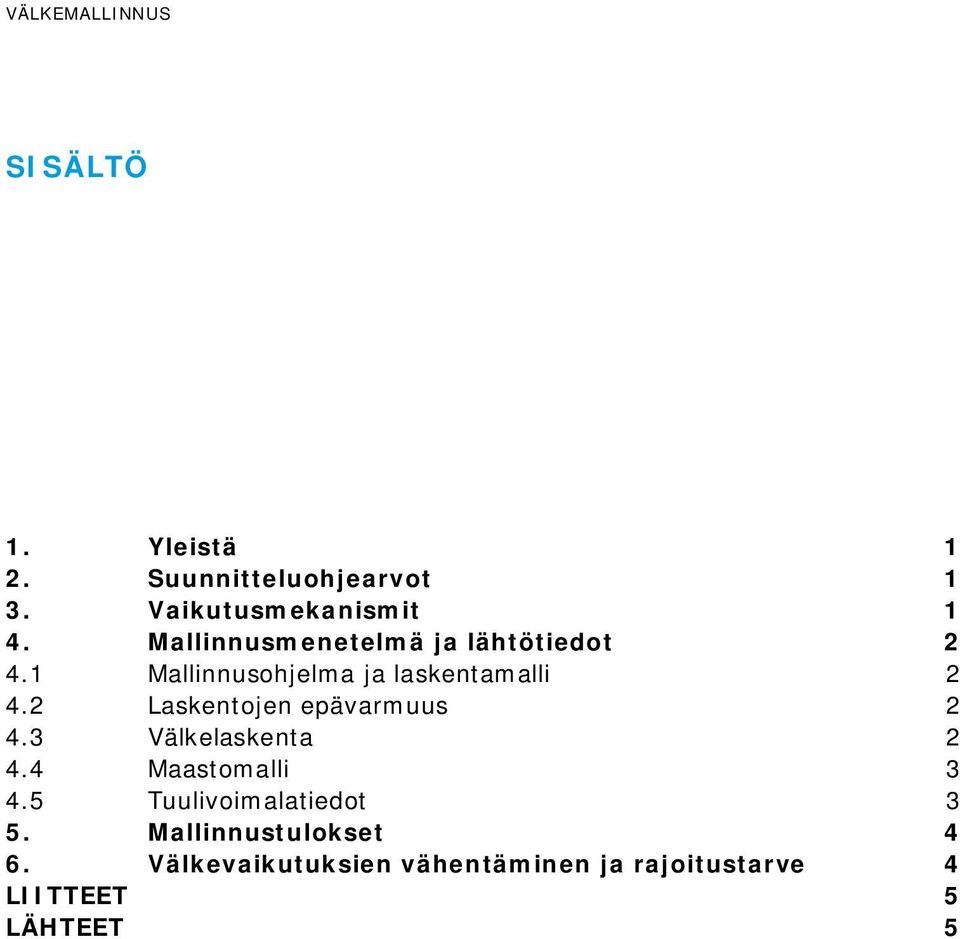 VÄLKEMALLINNUS

SISÄLTÖ

1. Yleistä 1
2. Suunnitteluohjearvot 1
3. Vaikutusmekanismit 1
4. Mallinnusmenetelmä ja lähtötiedot 2
4.1 Mallinnusohjelma ja laskentamalli 2
4.2 Laskentojen epävarmuus 2
4.3 Välkelaskenta 2
4.4 Maastomalli 3
4.5 Tuulivoimalatiedot 3
5. Mallinnustulokset 4
6. Välkevaikutuksien vähentäminen ja rajoitustarve 4
LIITTEET 5
LÄHTEET 5